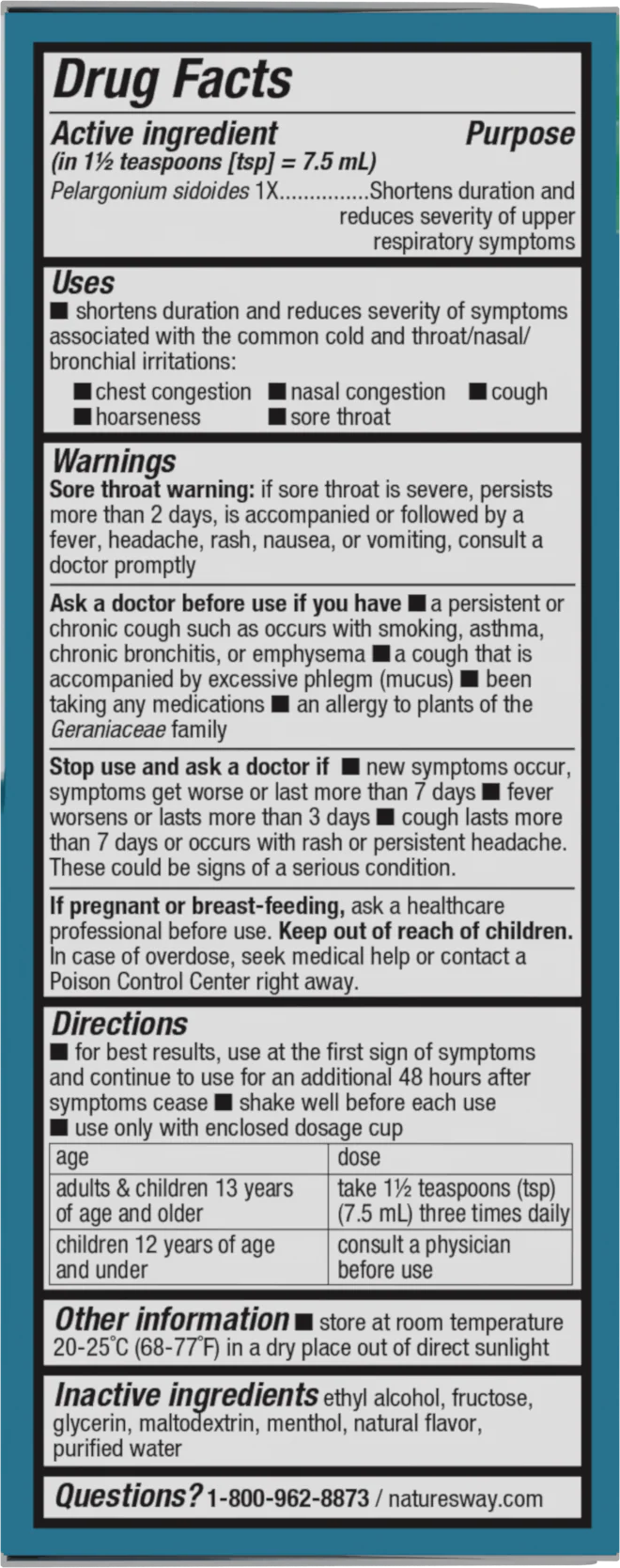 Drug Facts

Active ingredient (in 1½ teaspoons [tsp] = 7.5 mL) Purpose

Pelargonium sidoides 1X...............Shortens duration and reduces severity of upper respiratory symptoms

Uses
■ shortens duration and reduces severity of symptoms associated with the common cold and throat/nasal/bronchial irritations:
■ chest congestion ■ nasal congestion ■ cough
■ hoarseness ■ sore throat

Warnings
Sore throat warning: if sore throat is severe, persists more than 2 days, is accompanied or followed by a fever, headache, rash, nausea, or vomiting, consult a doctor promptly

Ask a doctor before use if you have ■ a persistent or chronic cough such as occurs with smoking, asthma, chronic bronchitis, or emphysema ■ a cough that is accompanied by excessive phlegm (mucus) ■ been taking any medications ■ an allergy to plants of the Geraniaceae family

Stop use and ask a doctor if ■ new symptoms occur, symptoms get worse or last more than 7 days ■ fever worsens or lasts more than 3 days ■ cough lasts more than 7 days or occurs with rash or persistent headache. These could be signs of a serious condition.

If pregnant or breast-feeding, ask a healthcare professional before use. Keep out of reach of children. In case of overdose, seek medical help or contact a Poison Control Center right away.

Directions
■ for best results, use at the first sign of symptoms and continue to use for an additional 48 hours after symptoms cease ■ shake well before each use
■ use only with enclosed dosage cup

| age | dose |
|---|---|
| adults & children 13 years of age and older | take 1½ teaspoons (tsp) (7.5 mL) three times daily |
| children 12 years of age and under | consult a physician before use |

Other information ■ store at room temperature 20-25°C (68-77°F) in a dry place out of direct sunlight

Inactive ingredients ethyl alcohol, fructose, glycerin, maltodextrin, menthol, natural flavor, purified water

Questions? 1-800-962-8873 / naturesway.com